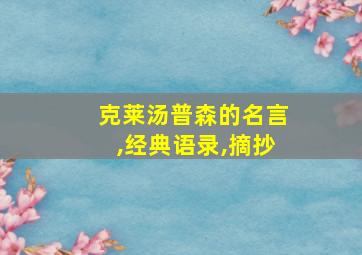 克莱汤普森的名言,经典语录,摘抄